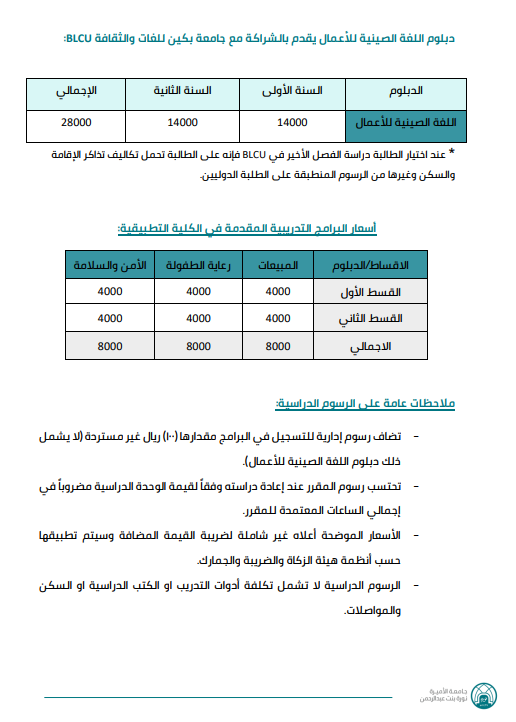 دبلوم اللغة الصينية للأعمال يقدم بالشراكة مع جامعة بكين للغات والثقافة BLCU:

| الدبلوم | السنة الأولى | السنة الثانية | الإجمالي |
|---|---|---|---|
| اللغة الصينية للأعمال | 14000 | 14000 | 28000 |

* عند اختيار الطالبة دراسة الفصل الأخير في BLCU فإنه على الطالبة تحمل تكاليف تذاكر الإقامة والسكن وغيرها من الرسوم المنطبقة على الطلبة الدوليين.

أسعار البرامج التدريبية المقدمة في الكلية التطبيقية:

| الاقساط/الدبلوم | المبيعات | رعاية الطفولة | الأمن والسلامة |
|---|---|---|---|
| القسط الأول | 4000 | 4000 | 4000 |
| القسط الثاني | 4000 | 4000 | 4000 |
| الاجمالي | 8000 | 8000 | 8000 |

ملاحظات عامة على الرسوم الدراسية:

- تضاف رسوم إدارية للتسجيل في البرامج مقدارها (١٠٠) ريال غير مستردة (لا يشمل ذلك دبلوم اللغة الصينية للأعمال).
- تحتسب رسوم المقرر عند إعادة دراسته وفقاً لقيمة الوحدة الدراسية مضروباً في إجمالي الساعات المعتمدة للمقرر.
- الأسعار الموضحة أعلاه غير شاملة لضريبة القيمة المضافة وسيتم تطبيقها حسب أنظمة هيئة الزكاة والضريبة والجمارك.
- الرسوم الدراسية لا تشمل تكلفة أدوات التدريب او الكتب الدراسية او السكن والمواصلات.

جامعة الأميرة نورة بنت عبدالرحمن